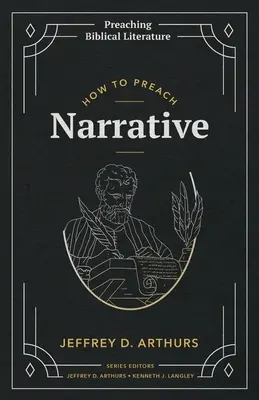 Preaching
Biblical Literature

HOW TO PREACH
Narrative

JEFFREY D. ARTHURS

SERIES EDITORS
JEFFREY D. ARTHURS • KENNETH J. LANGLEY